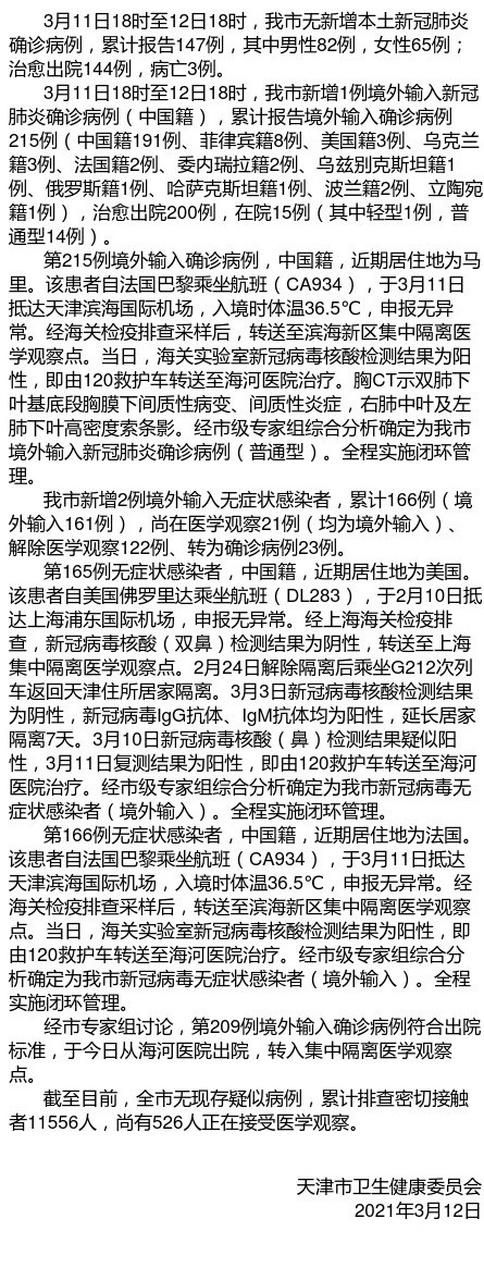 3月11日18时至12日18时，我市无新增本土新冠肺炎确诊病例，累计报告147例，其中男性82例，女性65例；治愈出院144例，病亡3例。

3月11日18时至12日18时，我市新增1例境外输入新冠肺炎确诊病例（中国籍），累计报告境外输入确诊病例215例（中国籍191例、菲律宾籍8例、美国籍3例、乌克兰籍3例、法国籍2例、委内瑞拉籍2例、乌兹别克斯坦籍1例、俄罗斯籍1例、哈萨克斯坦籍1例、波兰籍2例、立陶宛籍1例），治愈出院200例，在院15例（其中轻型1例，普通型14例）。

第215例境外输入确诊病例，中国籍，近期居住地为马里。该患者自法国巴黎乘坐航班（CA934），于3月11日抵达天津滨海国际机场，入境时体温36.5℃，申报无异常。经海关检疫排查采样后，转送至滨海新区集中隔离医学观察点。当日，海关实验室新冠病毒核酸检测结果为阳性，即由120救护车转送至海河医院治疗。胸CT示双肺下叶基底段胸膜下间质性病变、间质性炎症，右肺中叶及左肺下叶高密度索条影。经市级专家组综合分析确定为我市境外输入新冠肺炎确诊病例（普通型）。全程实施闭环管理。

我市新增2例境外输入无症状感染者，累计166例（境外输入161例），尚在医学观察21例（均为境外输入）、解除医学观察122例、转为确诊病例23例。

第165例无症状感染者，中国籍，近期居住地为美国。该患者自美国佛罗里达乘坐航班（DL283），于2月10日抵达上海浦东国际机场，申报无异常。经上海海关检疫排查，新冠病毒核酸（双鼻）检测结果为阴性，转送至上海集中隔离医学观察点。2月24日解除隔离后乘坐G212次列车返回天津住所居家隔离。3月3日新冠病毒核酸检测结果为阴性，新冠病毒IgG抗体、IgM抗体均为阳性，延长居家隔离7天。3月10日新冠病毒核酸（鼻）检测结果疑似阳性，3月11日复测结果为阳性，即由120救护车转送至海河医院治疗。经市级专家组综合分析确定为我市新冠病毒无症状感染者（境外输入）。全程实施闭环管理。

第166例无症状感染者，中国籍，近期居住地为法国。该患者自法国巴黎乘坐航班（CA934），于3月11日抵达天津滨海国际机场，入境时体温36.5℃，申报无异常。经海关检疫排查采样后，转送至滨海新区集中隔离医学观察点。当日，海关实验室新冠病毒核酸检测结果为阳性，即由120救护车转送至海河医院治疗。经市级专家组综合分析确定为我市新冠病毒无症状感染者（境外输入）。全程实施闭环管理。

经市专家组讨论，第209例境外输入确诊病例符合出院标准，于今日从海河医院出院，转入集中隔离医学观察点。

截至目前，全市无现存疑似病例，累计排查密切接触者11556人，尚有526人正在接受医学观察。

天津市卫生健康委员会
2021年3月12日